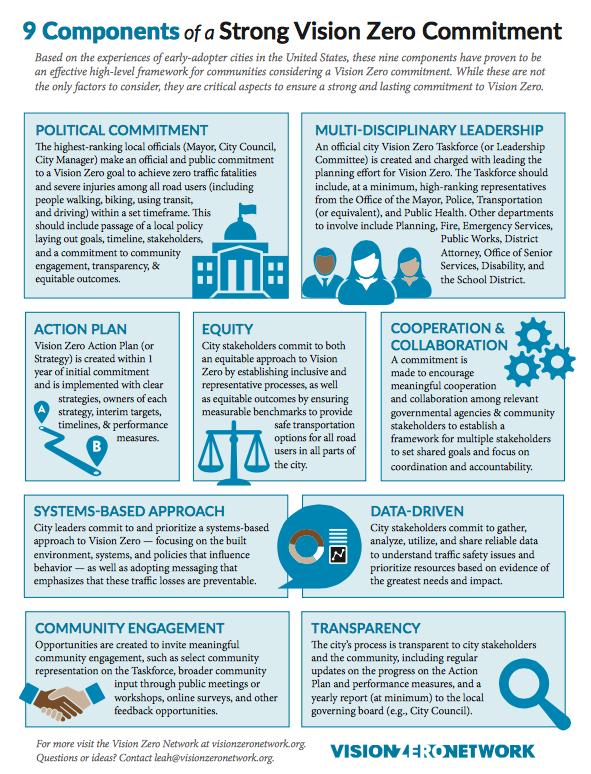 9 Components of a Strong Vision Zero Commitment

Based on the experiences of early-adopter cities in the United States, these nine components have proven to be an effective high-level framework for communities considering a Vision Zero commitment. While these are not the only factors to consider, they are critical aspects to ensure a strong and lasting commitment to Vision Zero.

POLITICAL COMMITMENT
The highest-ranking local officials (Mayor, City Council, City Manager) make an official and public commitment to a Vision Zero goal to achieve zero traffic fatalities and severe injuries among all road users (including people walking, biking, using transit, and driving) within a set timeframe. This should include passage of a local policy laying out goals, timeline, stakeholders, and a commitment to community engagement, transparency, & equitable outcomes.

MULTI-DISCIPLINARY LEADERSHIP
An official city Vision Zero Taskforce (or Leadership Committee) is created and charged with leading the planning effort for Vision Zero. The Taskforce should include, at a minimum, high-ranking representatives from the Office of the Mayor, Police, Transportation (or equivalent), and Public Health. Other departments to involve include Planning, Fire, Emergency Services, Public Works, District Attorney, Office of Senior Services, Disability, and the School District.

ACTION PLAN
Vision Zero Action Plan (or Strategy) is created within 1 year of initial commitment and is implemented with clear strategies, owners of each strategy, interim targets, timelines, & performance measures.

A

B

EQUITY
City stakeholders commit to both an equitable approach to Vision Zero by establishing inclusive and representative processes, as well as equitable outcomes by ensuring measurable benchmarks to provide safe transportation options for all road users in all parts of the city.

COOPERATION & COLLABORATION
A commitment is made to encourage meaningful cooperation and collaboration among relevant governmental agencies & community stakeholders to establish a framework for multiple stakeholders to set shared goals and focus on coordination and accountability.

SYSTEMS-BASED APPROACH
City leaders commit to and prioritize a systems-based approach to Vision Zero — focusing on the built environment, systems, and policies that influence behavior — as well as adopting messaging that emphasizes that these traffic losses are preventable.

DATA-DRIVEN
City stakeholders commit to gather, analyze, utilize, and share reliable data to understand traffic safety issues and prioritize resources based on evidence of the greatest needs and impact.

COMMUNITY ENGAGEMENT
Opportunities are created to invite meaningful community engagement, such as select community representation on the Taskforce, broader community input through public meetings or workshops, online surveys, and other feedback opportunities.

TRANSPARENCY
The city's process is transparent to city stakeholders and the community, including regular updates on the progress on the Action Plan and performance measures, and a yearly report (at minimum) to the local governing board (e.g., City Council).

For more visit the Vision Zero Network at visionzeronetwork.org.
Questions or ideas? Contact leah@visionzeronetwork.org.

VISION ZERO NETWORK